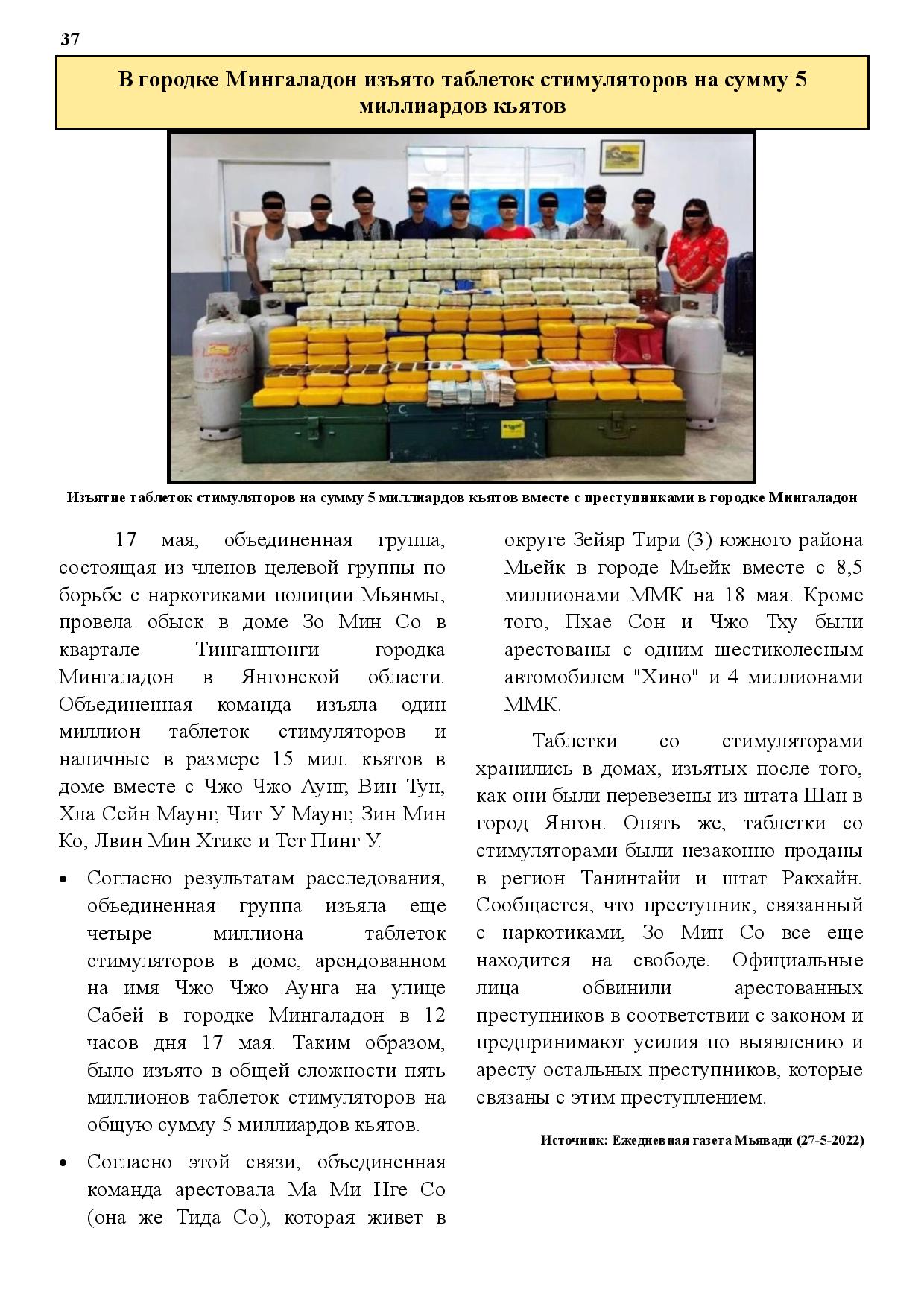 37

В городке Мингаладон изъято таблеток стимуляторов на сумму 5 миллиардов кьятов

Изъятие таблеток стимуляторов на сумму 5 миллиардов кьятов вместе с преступниками в городке Мингаладон

17 мая, объединенная группа, состоящая из членов целевой группы по борьбе с наркотиками полиции Мьянмы, провела обыск в доме Зо Мин Со в квартале Тингангюнги городка Мингаладон в Янгонской области. Объединенная команда изъяла один миллион таблеток стимуляторов и наличные в размере 15 мил. кьятов в доме вместе с Чжо Чжо Аунг, Вин Тун, Хла Сейн Маунг, Чит У Маунг, Зин Мин Ко, Лвин Мин Хтике и Тет Пинг У.

• Согласно результатам расследования, объединенная группа изъяла еще четыре миллиона таблеток стимуляторов в доме, арендованном на имя Чжо Чжо Аунга на улице Сабей в городке Мингаладон в 12 часов дня 17 мая. Таким образом, было изъято в общей сложности пять миллионов таблеток стимуляторов на общую сумму 5 миллиардов кьятов.

• Согласно этой связи, объединенная команда арестовала Ма Ми Нге Со (она же Тида Со), которая живет в округе Зейяр Тири (3) южного района Мьейк в городе Мьейк вместе с 8,5 миллионами ММК на 18 мая. Кроме того, Пхае Сон и Чжо Тху были арестованы с одним шестиколесным автомобилем "Хино" и 4 миллионами ММК.

Таблетки со стимуляторами хранились в домах, изъятых после того, как они были перевезены из штата Шан в город Янгон. Опять же, таблетки со стимуляторами были незаконно проданы в регион Танинтайи и штат Ракхайн. Сообщается, что преступник, связанный с наркотиками, Зо Мин Со все еще находится на свободе. Официальные лица обвинили арестованных преступников в соответствии с законом и предпринимают усилия по выявлению и аресту остальных преступников, которые связаны с этим преступлением.

Источник: Ежедневная газета Мьявади (27-5-2022)